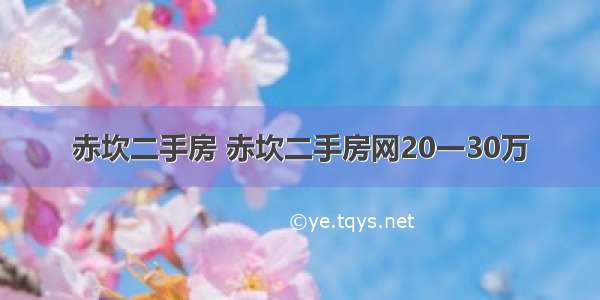 赤坎二手房 赤坎二手房网20—30万

©ye.tqys.net